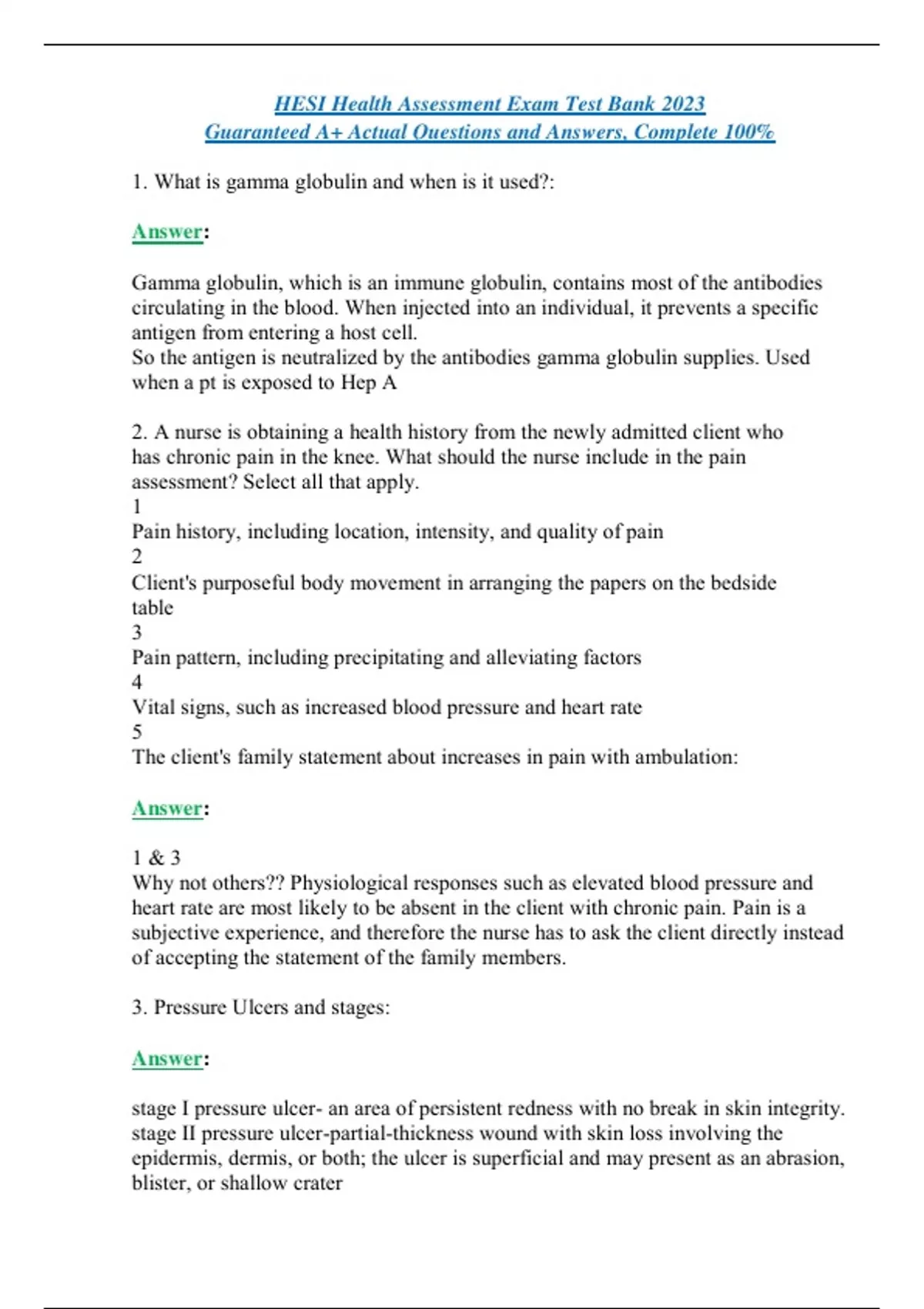 HESI Health Assessment Exam Test Bank 2023
Guaranteed A+ Actual Questions and Answers, Complete 100%

1. What is gamma globulin and when is it used?:

Answer:

Gamma globulin, which is an immune globulin, contains most of the antibodies circulating in the blood. When injected into an individual, it prevents a specific antigen from entering a host cell.
So the antigen is neutralized by the antibodies gamma globulin supplies. Used when a pt is exposed to Hep A

2. A nurse is obtaining a health history from the newly admitted client who has chronic pain in the knee. What should the nurse include in the pain assessment? Select all that apply.
1
Pain history, including location, intensity, and quality of pain
2
Client's purposeful body movement in arranging the papers on the bedside table
3
Pain pattern, including precipitating and alleviating factors
4
Vital signs, such as increased blood pressure and heart rate
5
The client's family statement about increases in pain with ambulation:

Answer:

1 & 3
Why not others?? Physiological responses such as elevated blood pressure and heart rate are most likely to be absent in the client with chronic pain. Pain is a subjective experience, and therefore the nurse has to ask the client directly instead of accepting the statement of the family members.

3. Pressure Ulcers and stages:

Answer:

stage I pressure ulcer- an area of persistent redness with no break in skin integrity.
stage II pressure ulcer-partial-thickness wound with skin loss involving the epidermis, dermis, or both; the ulcer is superficial and may present as an abrasion, blister, or shallow crater